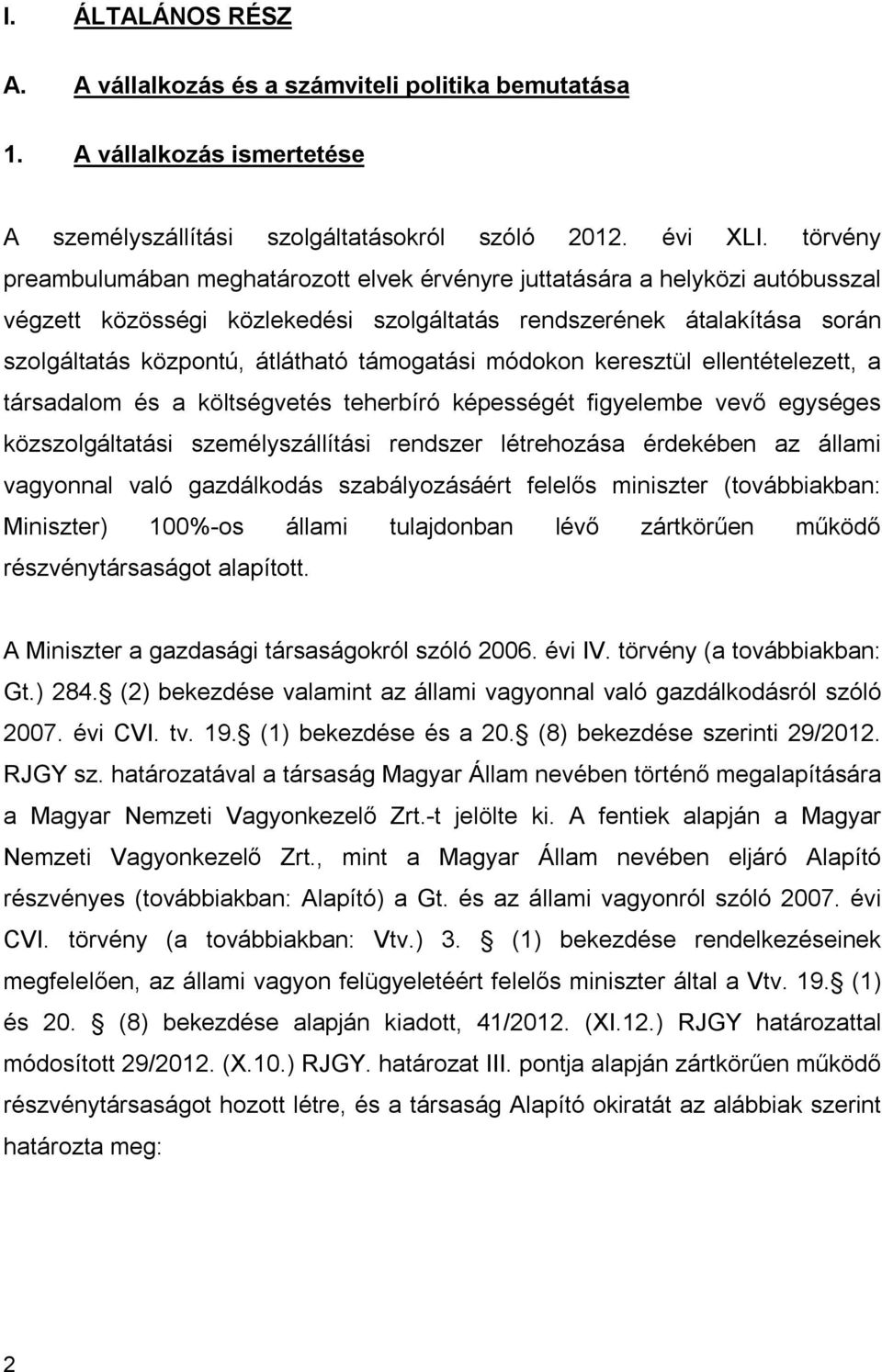 I. ÁLTALÁNOS RÉSZ

A. A vállalkozás és a számviteli politika bemutatása

1. A vállalkozás ismertetése

A személyszállítási szolgáltatásokról szóló 2012. évi XLI. törvény preambulumában meghatározott elvek érvényre juttatására a helyközi autóbusszal végzett közösségi közlekedési szolgáltatás rendszerének átalakítása során szolgáltatás központú, átlátható támogatási módokon keresztül ellentételezett, a társadalom és a költségvetés teherbíró képességét figyelembe vevő egységes közszolgáltatási személyszállítási rendszer létrehozása érdekében az állami vagyonnal való gazdálkodás szabályozásáért felelős miniszter (továbbiakban: Miniszter) 100%-os állami tulajdonban lévő zártkörűen működő részvénytársaságot alapított.

A Miniszter a gazdasági társaságokról szóló 2006. évi IV. törvény (a továbbiakban: Gt.) 284. (2) bekezdése valamint az állami vagyonnal való gazdálkodásról szóló 2007. évi CVI. tv. 19. (1) bekezdése és a 20. (8) bekezdése szerinti 29/2012. RJGY sz. határozatával a társaság Magyar Állam nevében történő megalapítására a Magyar Nemzeti Vagyonkezelő Zrt.-t jelölte ki. A fentiek alapján a Magyar Nemzeti Vagyonkezelő Zrt., mint a Magyar Állam nevében eljáró Alapító részvényes (továbbiakban: Alapító) a Gt. és az állami vagyonról szóló 2007. évi CVI. törvény (a továbbiakban: Vtv.) 3. (1) bekezdése rendelkezéseinek megfelelően, az állami vagyon felügyeletéért felelős miniszter által a Vtv. 19. (1) és 20. (8) bekezdése alapján kiadott, 41/2012. (XI.12.) RJGY határozattal módosított 29/2012. (X.10.) RJGY. határozat III. pontja alapján zártkörűen működő részvénytársaságot hozott létre, és a társaság Alapító okiratát az alábbiak szerint határozta meg:

2